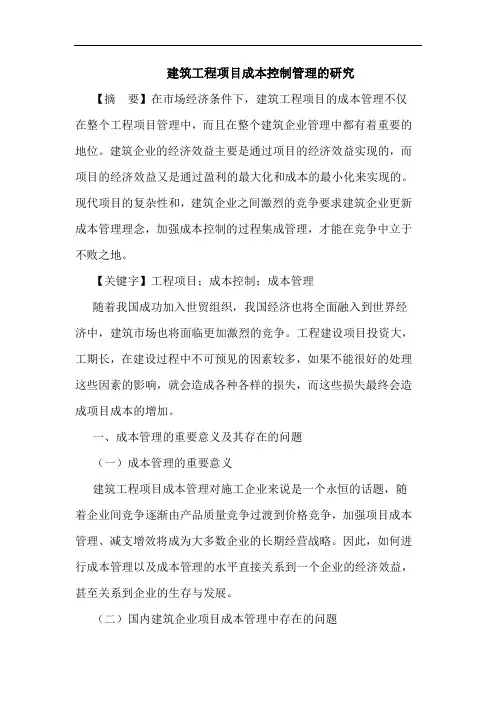 建筑工程项目成本控制管理的研究

【摘　要】在市场经济条件下，建筑工程项目的成本管理不仅在整个工程项目管理中，而且在整个建筑企业管理中都有着重要的地位。建筑企业的经济效益主要是通过项目的经济效益实现的，而项目的经济效益又是通过盈利的最大化和成本的最小化来实现的。现代项目的复杂性和，建筑企业之间激烈的竞争要求建筑企业更新成本管理理念，加强成本控制的过程集成管理，才能在竞争中立于不败之地。

【关键字】工程项目；成本控制；成本管理

随着我国成功加入世贸组织，我国经济也将全面融入到世界经济中，建筑市场也将面临更加激烈的竞争。工程建设项目投资大，工期长，在建设过程中不可预见的因素较多，如果不能很好的处理这些因素的影响，就会造成各种各样的损失，而这些损失最终会造成项目成本的增加。

一、成本管理的重要意义及其存在的问题

（一）成本管理的重要意义

建筑工程项目成本管理对施工企业来说是一个永恒的话题，随着企业间竞争逐渐由产品质量竞争过渡到价格竞争，加强项目成本管理、减支增效将成为大多数企业的长期经营战略。因此，如何进行成本管理以及成本管理的水平直接关系到一个企业的经济效益，甚至关系到企业的生存与发展。

（二）国内建筑企业项目成本管理中存在的问题